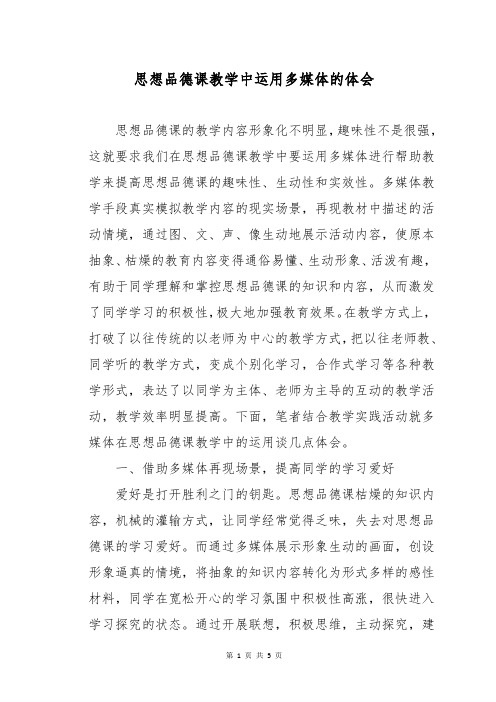 思想品德课教学中运用多媒体的体会

思想品德课的教学内容形象化不明显，趣味性不是很强，这就要求我们在思想品德课教学中要运用多媒体进行帮助教学来提高思想品德课的趣味性、生动性和实效性。多媒体教学手段真实模拟教学内容的现实场景，再现教材中描述的活动情境，通过图、文、声、像生动地展示活动内容，使原本抽象、枯燥的教育内容变得通俗易懂、生动形象、活泼有趣，有助于同学理解和掌控思想品德课的知识和内容，从而激发了同学学习的积极性，极大地加强教育效果。在教学方式上，打破了以往传统的以老师为中心的教学方式，把以往老师教、同学听的教学方式，变成个别化学习，合作式学习等各种教学形式，表达了以同学为主体、老师为主导的互动的教学活动，教学效率明显提高。下面，笔者结合教学实践活动就多媒体在思想品德课教学中的运用谈几点体会。

一、借助多媒体再现场景，提高同学的学习爱好

爱好是打开胜利之门的钥匙。思想品德课枯燥的知识内容，机械的灌输方式，让同学经常觉得乏味，失去对思想品德课的学习爱好。而通过多媒体展示形象生动的画面，创设形象逼真的情境，将抽象的知识内容转化为形式多样的感性材料，同学在宽松开心的学习氛围中积极性高涨，很快进入学习探究的状态。通过开展联想，积极思维，主动探究，建

第 1 页 共 5 页